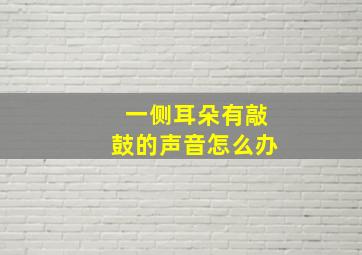 一侧耳朵有敲鼓的声音怎么办